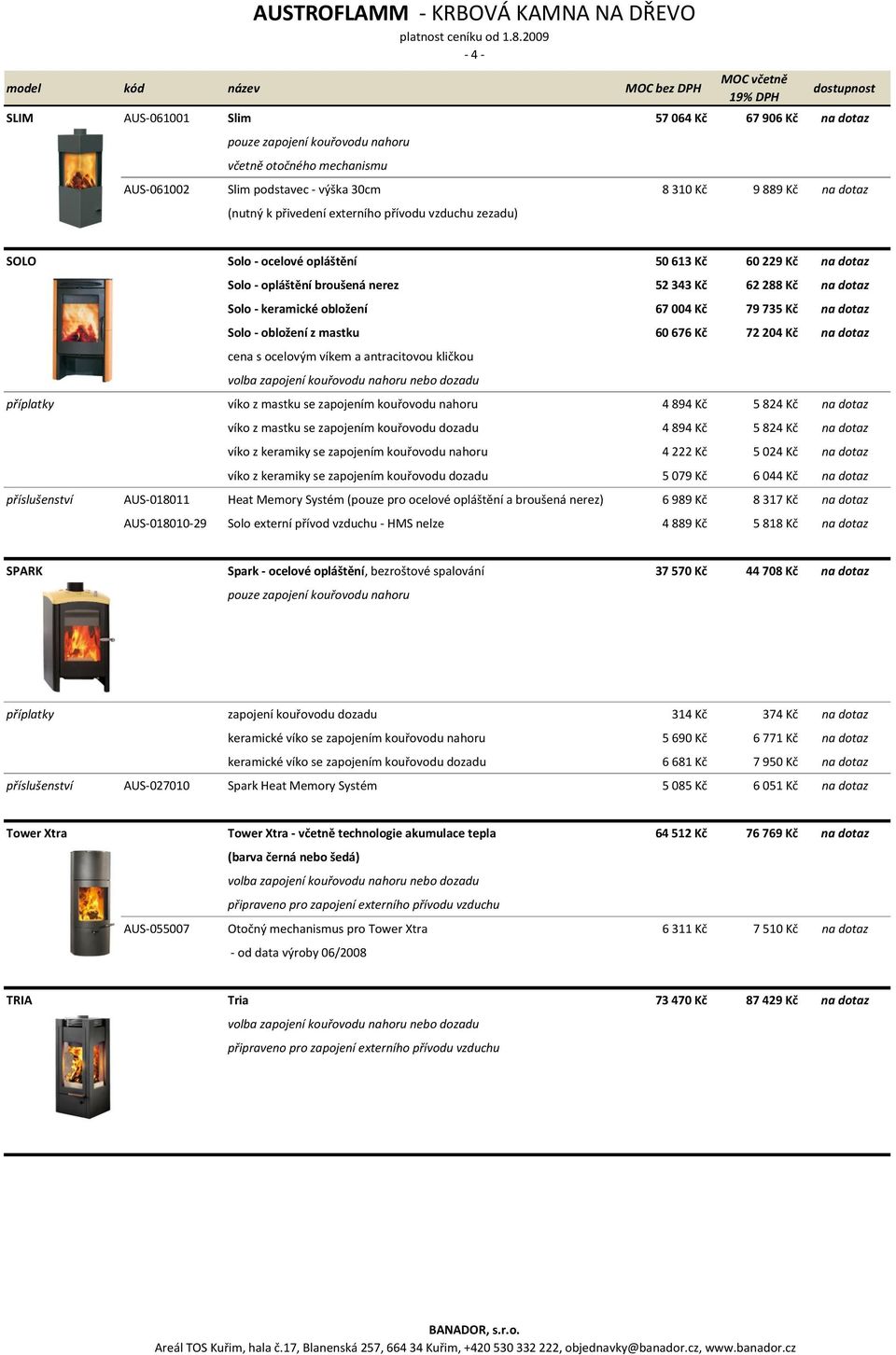 AUSTROFLAMM - KRBOVÁ KAMNA NA DŘEVO
platnost ceníku od 1.8.2009
- 4 -

| model | kód | název | MOC bez DPH | MOC včetně 19% DPH | dostupnost |
|---|---|---|---|---|---|
| SLIM | AUS-061001 | Slim | 57 064 Kč | 67 906 Kč | na dotaz |
| | | pouze zapojení kouřovodu nahoru | | | |
| | | včetně otočného mechanismu | | | |
| | AUS-061002 | Slim podstavec - výška 30cm | 8 310 Kč | 9 889 Kč | na dotaz |
| | | (nutný k přivedení externího přívodu vzduchu zezadu) | | | |
| SOLO | | Solo - ocelové opláštění | 50 613 Kč | 60 229 Kč | na dotaz |
| | | Solo - opláštění broušená nerez | 52 343 Kč | 62 288 Kč | na dotaz |
| | | Solo - keramické obložení | 67 004 Kč | 79 735 Kč | na dotaz |
| | | Solo - obložení z mastku | 60 676 Kč | 72 204 Kč | na dotaz |
| | | cena s ocelovým víkem a antracitovou kličkou | | | |
| | | volba zapojení kouřovodu nahoru nebo dozadu | | | |
| příplatky | | víko z mastku se zapojením kouřovodu nahoru | 4 894 Kč | 5 824 Kč | na dotaz |
| | | víko z mastku se zapojením kouřovodu dozadu | 4 894 Kč | 5 824 Kč | na dotaz |
| | | víko z keramiky se zapojením kouřovodu nahoru | 4 222 Kč | 5 024 Kč | na dotaz |
| | | víko z keramiky se zapojením kouřovodu dozadu | 5 079 Kč | 6 044 Kč | na dotaz |
| příslušenství | AUS-018011 | Heat Memory Systém (pouze pro ocelové opláštění a broušená nerez) | 6 989 Kč | 8 317 Kč | na dotaz |
| | AUS-018010-29 | Solo externí přívod vzduchu - HMS nelze | 4 889 Kč | 5 818 Kč | na dotaz |
| SPARK | | Spark - ocelové opláštění, bezroštové spalování | 37 570 Kč | 44 708 Kč | na dotaz |
| | | pouze zapojení kouřovodu nahoru | | | |
| příplatky | | zapojení kouřovodu dozadu | 314 Kč | 374 Kč | na dotaz |
| | | keramické víko se zapojením kouřovodu nahoru | 5 690 Kč | 6 771 Kč | na dotaz |
| | | keramické víko se zapojením kouřovodu dozadu | 6 681 Kč | 7 950 Kč | na dotaz |
| příslušenství | AUS-027010 | Spark Heat Memory Systém | 5 085 Kč | 6 051 Kč | na dotaz |
| Tower Xtra | | Tower Xtra - včetně technologie akumulace tepla | 64 512 Kč | 76 769 Kč | na dotaz |
| | | (barva černá nebo šedá) | | | |
| | | volba zapojení kouřovodu nahoru nebo dozadu | | | |
| | | připraveno pro zapojení externího přívodu vzduchu | | | |
| | AUS-055007 | Otočný mechanismus pro Tower Xtra | 6 311 Kč | 7 510 Kč | na dotaz |
| | | - od data výroby 06/2008 | | | |
| TRIA | | Tria | 73 470 Kč | 87 429 Kč | na dotaz |
| | | volba zapojení kouřovodu nahoru nebo dozadu | | | |
| | | připraveno pro zapojení externího přívodu vzduchu | | | |

BANADOR, s.r.o.
Areál TOS Kuřim, hala č.17, Blanenská 257, 664 34 Kuřim, +420 530 332 222, objednavky@banador.cz, www.banador.cz